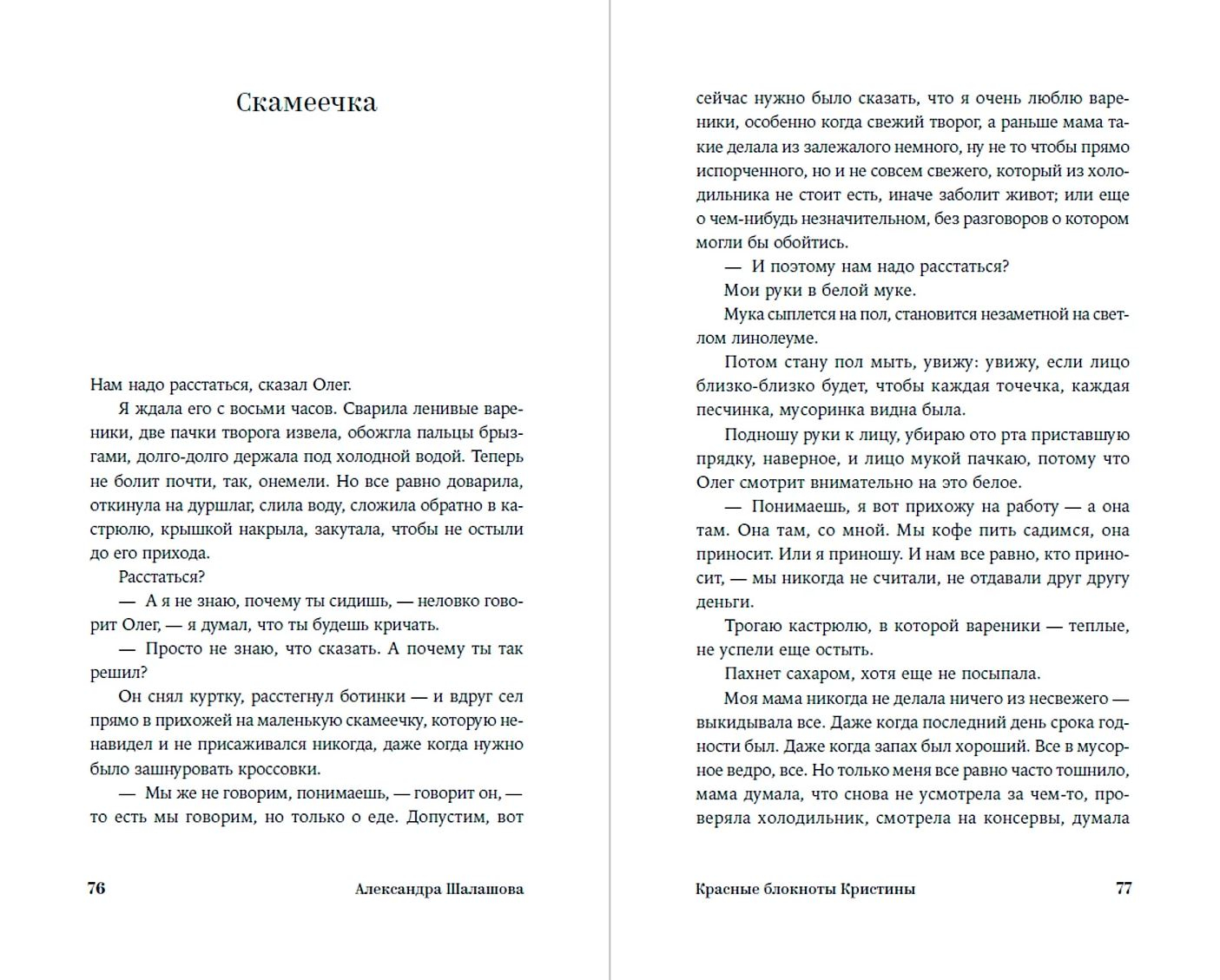 Скамеечка

Нам надо расстаться, сказал Олег.

Я ждала его с восьми часов. Сварила ленивые вареники, две пачки творога извела, обожгла пальцы брызгами, долго-долго держала под холодной водой. Теперь не болит почти, так, онемели. Но все равно доварила, откинула на дуршлаг, слила воду, сложила обратно в кастрюлю, крышкой накрыла, закутала, чтобы не остыли до его прихода.

Расстаться?

— А я не знаю, почему ты сидишь, — неловко говорит Олег, — я думал, что ты будешь кричать.

— Просто не знаю, что сказать. А почему ты так решил?

Он снял куртку, расстегнул ботинки — и вдруг сел прямо в прихожей на маленькую скамеечку, которую ненавидел и не присаживался никогда, даже когда нужно было зашнуровать кроссовки.

— Мы же не говорим, понимаешь, — говорит он, — то есть мы говорим, но только о еде. Допустим, вот

76 Александра Шалашова

сейчас нужно было сказать, что я очень люблю вареники, особенно когда свежий творог, а раньше мама такие делала из залежалого немного, ну не то чтобы прямо испорченного, но и не совсем свежего, который из холодильника не стоит есть, иначе заболит живот; или еще о чем-нибудь незначительном, без разговоров о котором могли бы обойтись.

— И поэтому нам надо расстаться?

Мои руки в белой муке.

Мука сыплется на пол, становится незаметной на светлом линолеуме.

Потом стану пол мыть, увижу: увижу, если лицо близко-близко будет, чтобы каждая точечка, каждая песчинка, мусоринка видна была.

Подношу руки к лицу, убираю ото рта приставшую прядку, наверное, и лицо мукой пачкаю, потому что Олег смотрит внимательно на это белое.

— Понимаешь, я вот прихожу на работу — а она там. Она там, со мной. Мы кофе пить садимся, она приносит. Или я приношу. И нам все равно, кто приносит, — мы никогда не считали, не отдавали друг другу деньги.

Трогаю кастрюлю, в которой вареники — теплые, не успели еще остыть.

Пахнет сахаром, хотя еще не посыпала.

Моя мама никогда не делала ничего из несвежего — выкидывала все. Даже когда последний день срока годности был. Даже когда запах был хороший. Все в мусорное ведро, все. Но только меня все равно часто тошнило, мама думала, что снова не усмотрела за чем-то, проверяла холодильник, смотрела на консервы, думала

Красные блокноты Кристины 77